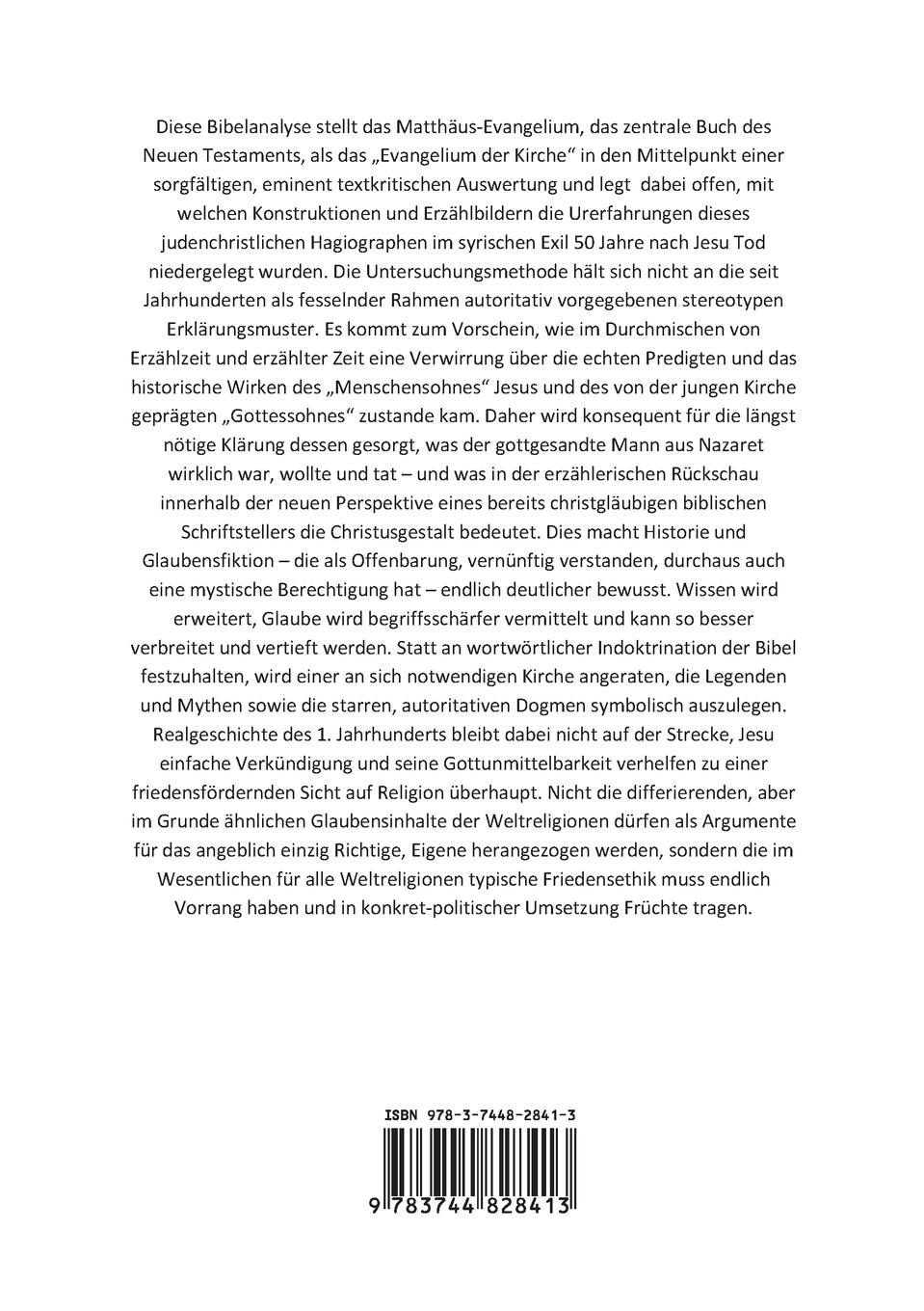 Diese Bibelanalyse stellt das Matthäus-Evangelium, das zentrale Buch des Neuen Testaments, als das „Evangelium der Kirche“ in den Mittelpunkt einer sorgfältigen, eminent textkritischen Auswertung und legt dabei offen, mit welchen Konstruktionen und Erzählbildern die Urerfahrungen dieses judenchristlichen Hagiographen im syrischen Exil 50 Jahre nach Jesu Tod niedergelegt wurden. Die Untersuchungsmethode hält sich nicht an die seit Jahrhunderten als fesselnder Rahmen autoritativ vorgegebenen stereotypen Erklärungsmuster. Es kommt zum Vorschein, wie im Durchmischen von Erzählzeit und erzählter Zeit eine Verwirrung über die echten Predigten und das historische Wirken des „Menschensohnes“ Jesus und des von der jungen Kirche geprägten „Gottessohnes“ zustande kam. Daher wird konsequent für die längst nötige Klärung dessen gesorgt, was der gottgesandte Mann aus Nazaret wirklich war, wollte und tat – und was in der erzählerischen Rückschau innerhalb der neuen Perspektive eines bereits christgläubigen biblischen Schriftstellers die Christusgestalt bedeutet. Dies macht Historie und Glaubensfiktion – die als Offenbarung, vernünftig verstanden, durchaus auch eine mystische Berechtigung hat – endlich deutlicher bewusst. Wissen wird erweitert, Glaube wird begriffsschärfer vermittelt und kann so besser verbreitet und vertieft werden. Statt an wortwörtlicher Indoktrination der Bibel festzuhalten, wird einer an sich notwendigen Kirche angeraten, die Legenden und Mythen sowie die starren, autoritativen Dogmen symbolisch auszulegen. Realgeschichte des 1. Jahrhunderts bleibt dabei nicht auf der Strecke, Jesu einfache Verkündigung und seine Gottunmittelbarkeit verhelfen zu einer friedensfördernden Sicht auf Religion überhaupt. Nicht die differierenden, aber im Grunde ähnlichen Glaubensinhalte der Weltreligionen dürfen als Argumente für das angeblich einzig Richtige, Eigene herangezogen werden, sondern die im Wesentlichen für alle Weltreligionen typische Friedensethik muss endlich Vorrang haben und in konkret-politischer Umsetzung Früchte tragen.

ISBN 978-3-7448-2841-3

9 783744 828413